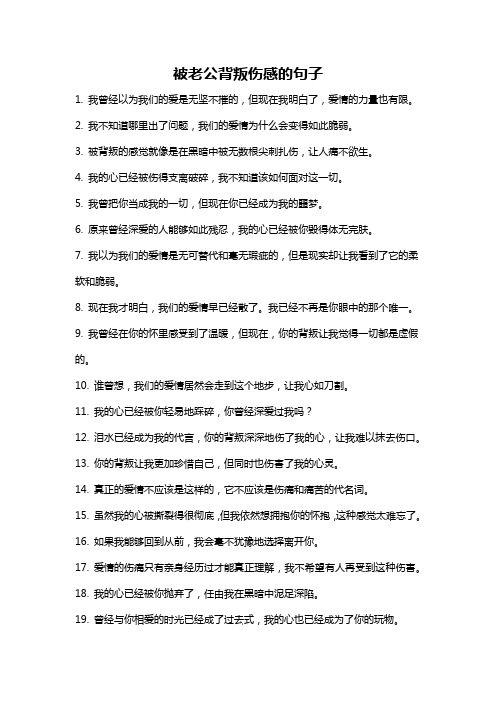 被老公背叛伤感的句子

1. 我曾经以为我们的爱是无坚不摧的，但现在我明白了，爱情的力量也有限。

2. 我不知道哪里出了问题，我们的爱情为什么会变得如此脆弱。

3. 被背叛的感觉就像是在黑暗中被无数根尖刺扎伤，让人痛不欲生。

4. 我的心已经被伤得支离破碎，我不知道该如何面对这一切。

5. 我曾把你当成我的一切，但现在你已经成为我的噩梦。

6. 原来曾经深爱的人能够如此残忍，我的心已经被你毁得体无完肤。

7. 我以为我们的爱情是无可替代和毫无瑕疵的，但是现实却让我看到了它的柔软和脆弱。

8. 现在我才明白，我们的爱情早已经散了。我已经不再是你眼中的那个唯一。

9. 我曾经在你的怀里感受到了温暖，但现在，你的背叛让我觉得一切都是虚假的。

10. 谁曾想，我们的爱情居然会走到这个地步，让我心如刀割。

11. 我的心已经被你轻易地踩碎，你曾经深爱过我吗？

12. 泪水已经成为我的代言，你的背叛深深地伤了我的心，让我难以抹去伤口。

13. 你的背叛让我更加珍惜自己，但同时也伤害了我的心灵。

14. 真正的爱情不应该是这样的，它不应该是伤痛和痛苦的代名词。

15. 虽然我的心被撕裂得很彻底，但我依然想拥抱你的怀抱，这种感觉太难忘了。

16. 如果我能够回到从前，我会毫不犹豫地选择离开你。

17. 爱情的伤痛只有亲身经历过才能真正理解，我不希望有人再受到这种伤害。

18. 我的心已经被你抛弃了，任由我在黑暗中泥足深陷。

19. 曾经与你相爱的时光已经成了过去式，我的心也已经成为了你的玩物。